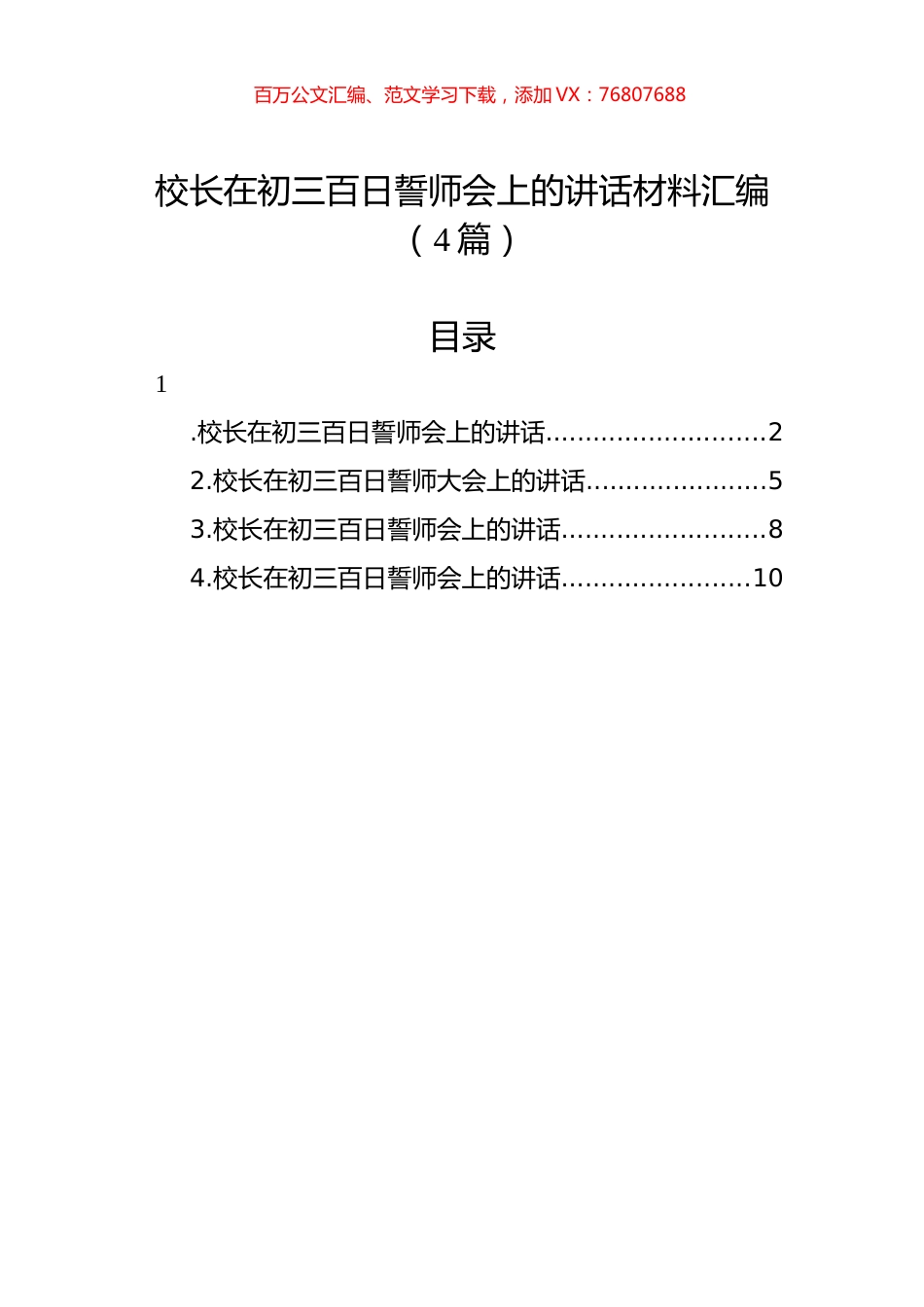 百万公文汇编、范文学习下载，添加 VX：76807688

校长在初三百日誓师会上的讲话材料汇编（4篇）

目录

1

.校长在初三百日誓师会上的讲话............................2

2.校长在初三百日誓师大会上的讲话.......................5

3.校长在初三百日誓师会上的讲话..........................8

4.校长在初三百日誓师会上的讲话........................10